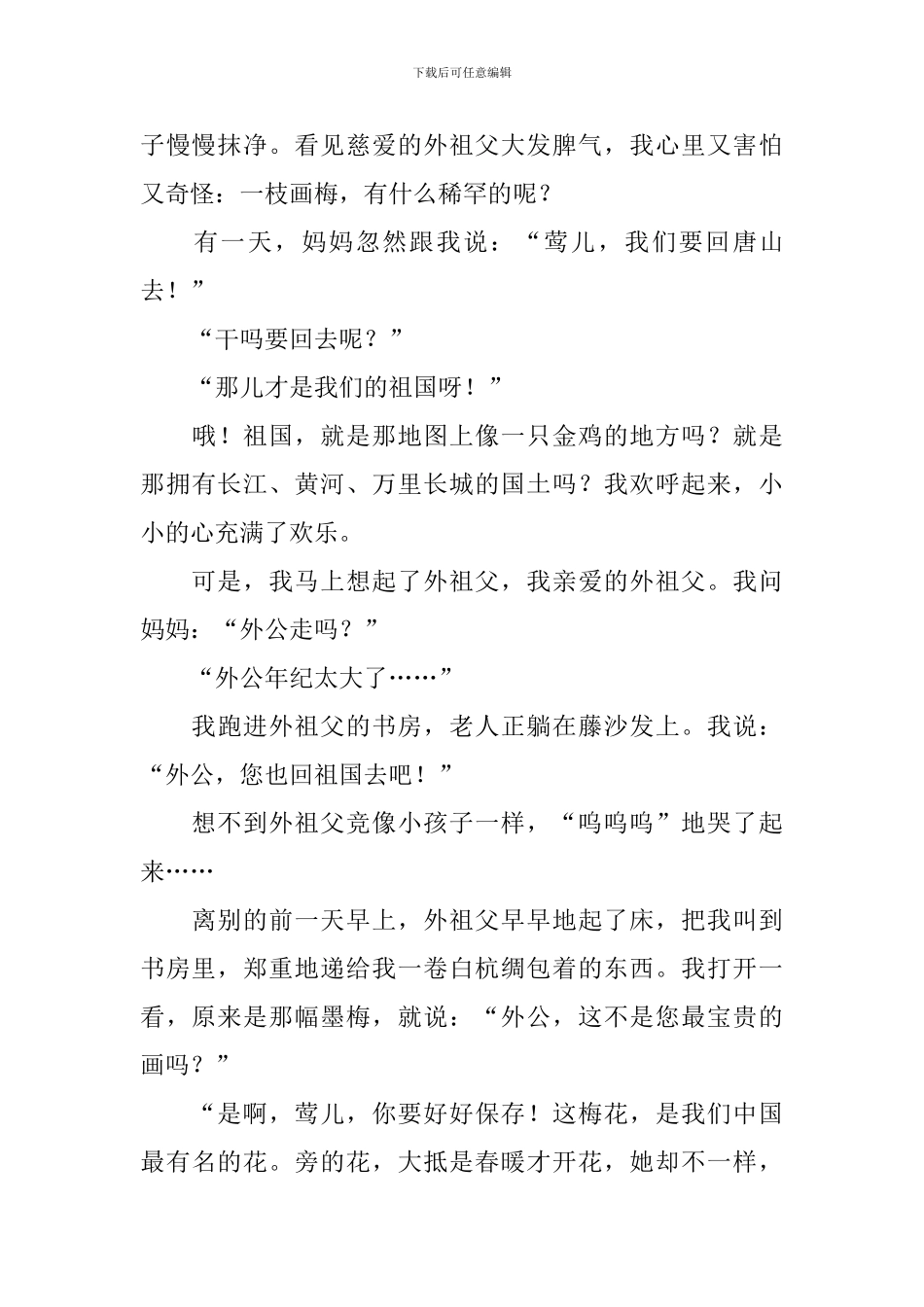 下载后可任意编辑

子慢慢抹净。看见慈爱的外祖父大发脾气，我心里又害怕又奇怪：一枝画梅，有什么稀罕的呢？

有一天，妈妈忽然跟我说：“莺儿，我们要回唐山去！”

“干吗要回去呢？”

“那儿才是我们的祖国呀！”

哦！祖国，就是那地图上像一只金鸡的地方吗？就是那拥有长江、黄河、万里长城的国土吗？我欢呼起来，小小的心充满了欢乐。

可是，我马上想起了外祖父，我亲爱的外祖父。我问妈妈：“外公走吗？”

“外公年纪太大了……”

我跑进外祖父的书房，老人正躺在藤沙发上。我说：“外公，您也回祖国去吧！”

想不到外祖父竟像小孩子一样，“呜呜呜”地哭了起来……

离别的前一天早上，外祖父早早地起了床，把我叫到书房里，郑重地递给我一卷白杭绸包着的东西。我打开一看，原来是那幅墨梅，就说：“外公，这不是您最宝贵的画吗？”

“是啊，莺儿，你要好好保存！这梅花，是我们中国最有名的花。旁的花，大抵是春暖才开花，她却不一样，